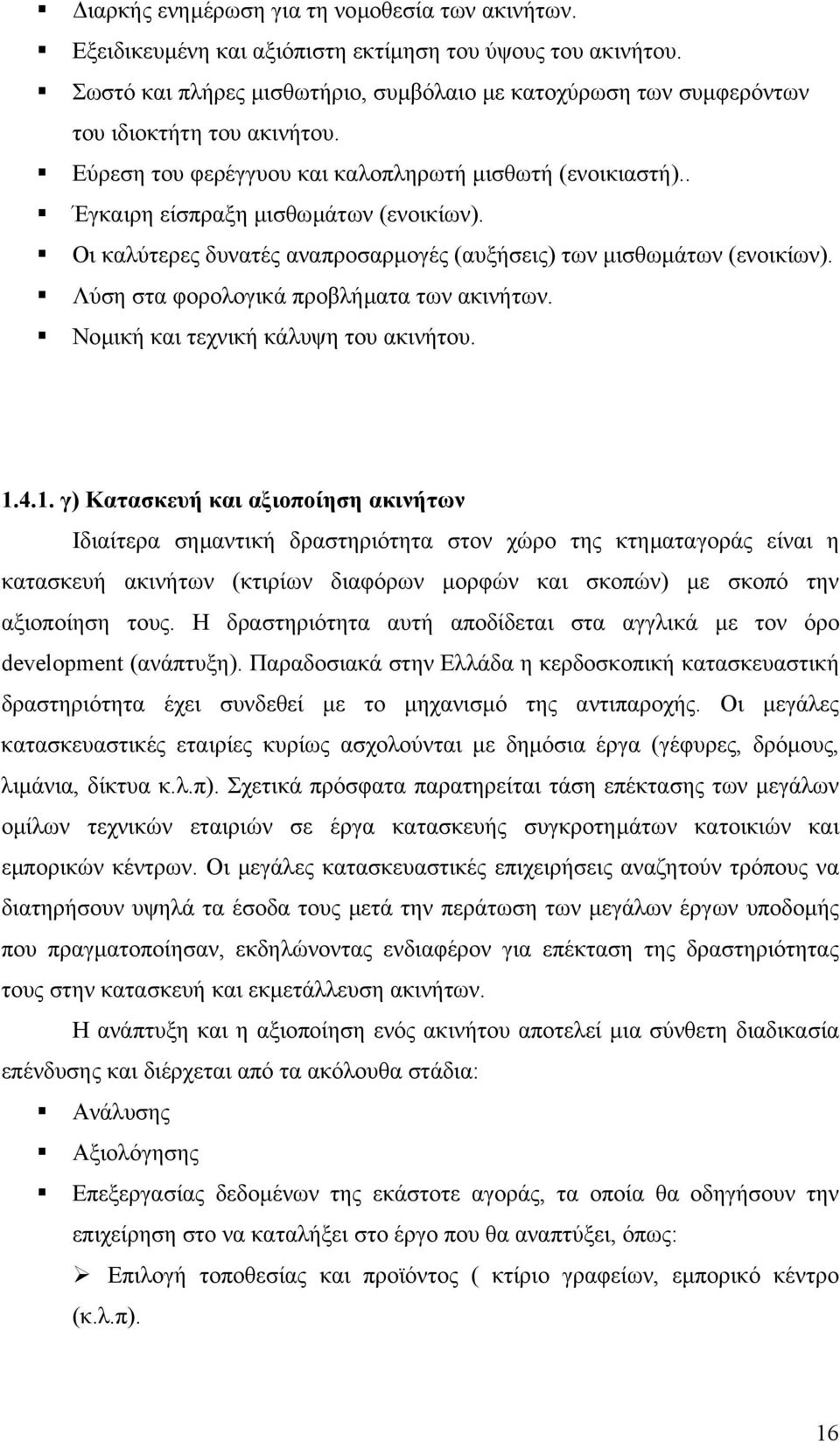 ▪ Διαρκής ενημέρωση για τη νομοθεσία των ακινήτων.
▪ Εξειδικευμένη και αξιόπιστη εκτίμηση του ύψους του ακινήτου.
▪ Σωστό και πλήρες μισθωτήριο, συμβόλαιο με κατοχύρωση των συμφερόντων του ιδιοκτήτη του ακινήτου.
▪ Εύρεση του φερέγγυου και καλοπληρωτή μισθωτή (ενοικιαστή)..
▪ Έγκαιρη είσπραξη μισθωμάτων (ενοικίων).
▪ Οι καλύτερες δυνατές αναπροσαρμογές (αυξήσεις) των μισθωμάτων (ενοικίων).
▪ Λύση στα φορολογικά προβλήματα των ακινήτων.
▪ Νομική και τεχνική κάλυψη του ακινήτου.

1.4.1. γ) Κατασκευή και αξιοποίηση ακινήτων

Ιδιαίτερα σημαντική δραστηριότητα στον χώρο της κτηματαγοράς είναι η κατασκευή ακινήτων (κτιρίων διαφόρων μορφών και σκοπών) με σκοπό την αξιοποίηση τους. Η δραστηριότητα αυτή αποδίδεται στα αγγλικά με τον όρο development (ανάπτυξη). Παραδοσιακά στην Ελλάδα η κερδοσκοπική κατασκευαστική δραστηριότητα έχει συνδεθεί με το μηχανισμό της αντιπαροχής. Οι μεγάλες κατασκευαστικές εταιρίες κυρίως ασχολούνται με δημόσια έργα (γέφυρες, δρόμους, λιμάνια, δίκτυα κ.λ.π). Σχετικά πρόσφατα παρατηρείται τάση επέκτασης των μεγάλων ομίλων τεχνικών εταιριών σε έργα κατασκευής συγκροτημάτων κατοικιών και εμπορικών κέντρων. Οι μεγάλες κατασκευαστικές επιχειρήσεις αναζητούν τρόπους να διατηρήσουν υψηλά τα έσοδα τους μετά την περάτωση των μεγάλων έργων υποδομής που πραγματοποίησαν, εκδηλώνοντας ενδιαφέρον για επέκταση της δραστηριότητας τους στην κατασκευή και εκμετάλλευση ακινήτων.

Η ανάπτυξη και η αξιοποίηση ενός ακινήτου αποτελεί μια σύνθετη διαδικασία επένδυσης και διέρχεται από τα ακόλουθα στάδια:
▪ Ανάλυσης
▪ Αξιολόγησης
▪ Επεξεργασίας δεδομένων της εκάστοτε αγοράς, τα οποία θα οδηγήσουν την επιχείρηση στο να καταλήξει στο έργο που θα αναπτύξει, όπως:
➢ Επιλογή τοποθεσίας και προϊόντος ( κτίριο γραφείων, εμπορικό κέντρο (κ.λ.π).

16